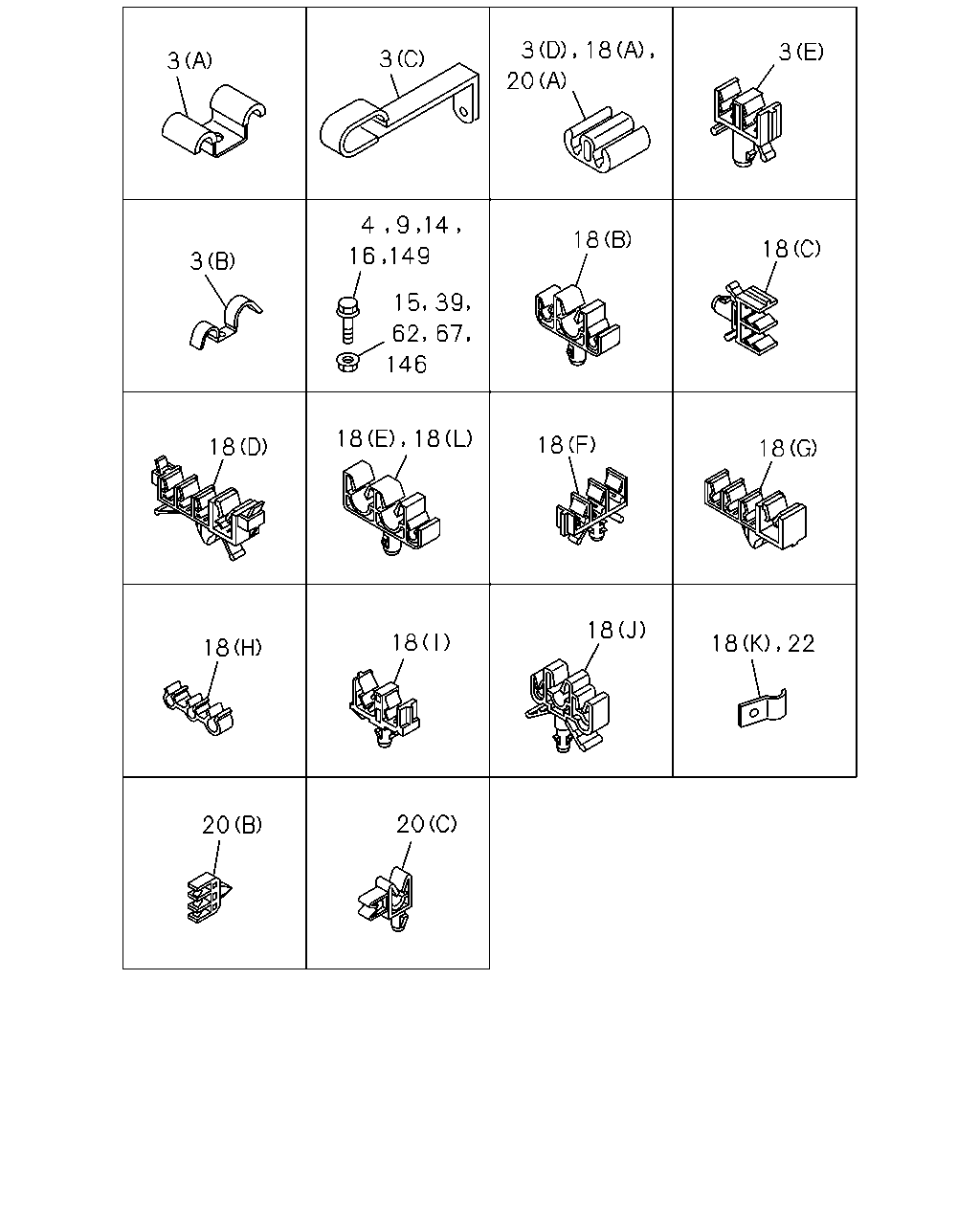 3(A)

3(C)

3(D), 18(A), 20(A)

3(E)

3(B)

4, 9, 14, 16, 149

15, 39, 62, 67, 146

18(B)

18(C)

18(D)

18(E), 18(L)

18(F)

18(G)

18(H)

18(I)

18(J)

18(K), 22

20(B)

20(C)